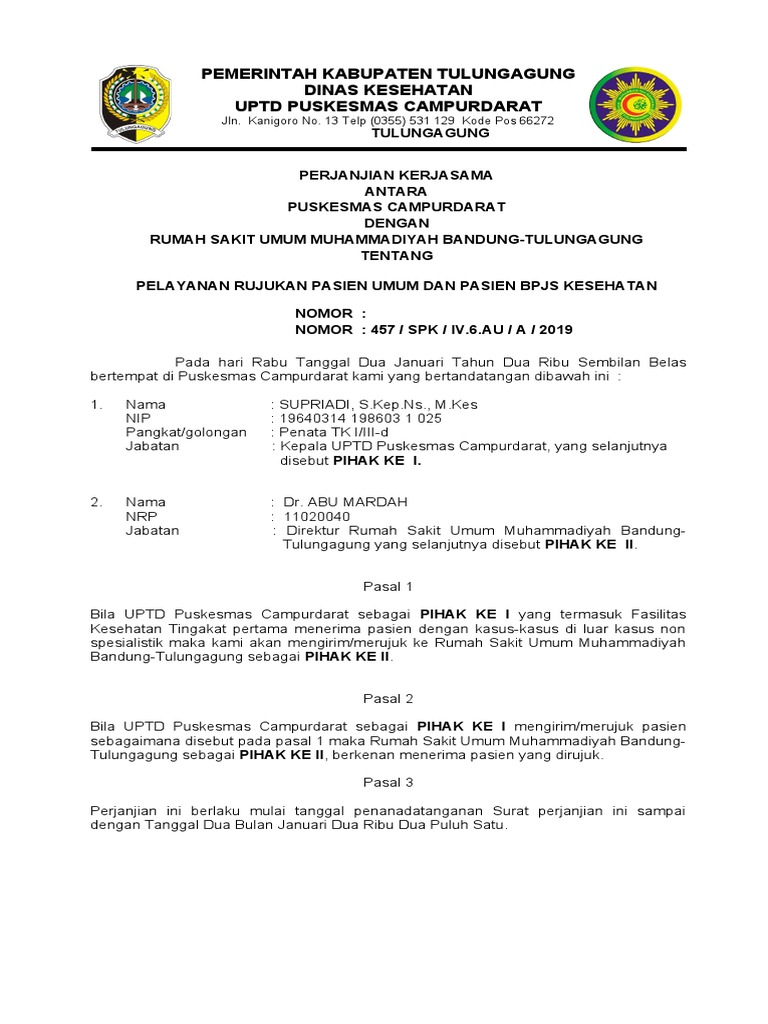 PEMERINTAH KABUPATEN TULUNGAGUNG
DINAS KESEHATAN
UPTD PUSKESMAS CAMPURDARAT
Jln. Kanigoro No. 13 Telp (0355) 531 129 Kode Pos 66272
TULUNGAGUNG

PERJANJIAN KERJASAMA
ANTARA
PUSKESMAS CAMPURDARAT
DENGAN
RUMAH SAKIT UMUM MUHAMMADIYAH BANDUNG-TULUNGAGUNG
TENTANG

PELAYANAN RUJUKAN PASIEN UMUM DAN PASIEN BPJS KESEHATAN

NOMOR :
NOMOR : 457 / SPK / IV.6.AU / A / 2019

Pada hari Rabu Tanggal Dua Januari Tahun Dua Ribu Sembilan Belas bertempat di Puskesmas Campurdarat kami yang bertandatangan dibawah ini :

1. Nama : SUPRIADI, S.Kep.Ns., M.Kes
NIP : 19640314 198603 1 025
Pangkat/golongan : Penata TK I/III-d
Jabatan : Kepala UPTD Puskesmas Campurdarat, yang selanjutnya disebut PIHAK KE I.

2. Nama : Dr. ABU MARDAH
NRP : 11020040
Jabatan : Direktur Rumah Sakit Umum Muhammadiyah Bandung-Tulungagung yang selanjutnya disebut PIHAK KE II.

Pasal 1

Bila UPTD Puskesmas Campurdarat sebagai PIHAK KE I yang termasuk Fasilitas Kesehatan Tingakat pertama menerima pasien dengan kasus-kasus di luar kasus non spesialistik maka kami akan mengirim/merujuk ke Rumah Sakit Umum Muhammadiyah Bandung-Tulungagung sebagai PIHAK KE II.

Pasal 2

Bila UPTD Puskesmas Campurdarat sebagai PIHAK KE I mengirim/merujuk pasien sebagaimana disebut pada pasal 1 maka Rumah Sakit Umum Muhammadiyah Bandung-Tulungagung sebagai PIHAK KE II, berkenan menerima pasien yang dirujuk.

Pasal 3

Perjanjian ini berlaku mulai tanggal penanadatanganan Surat perjanjian ini sampai dengan Tanggal Dua Bulan Januari Dua Ribu Dua Puluh Satu.